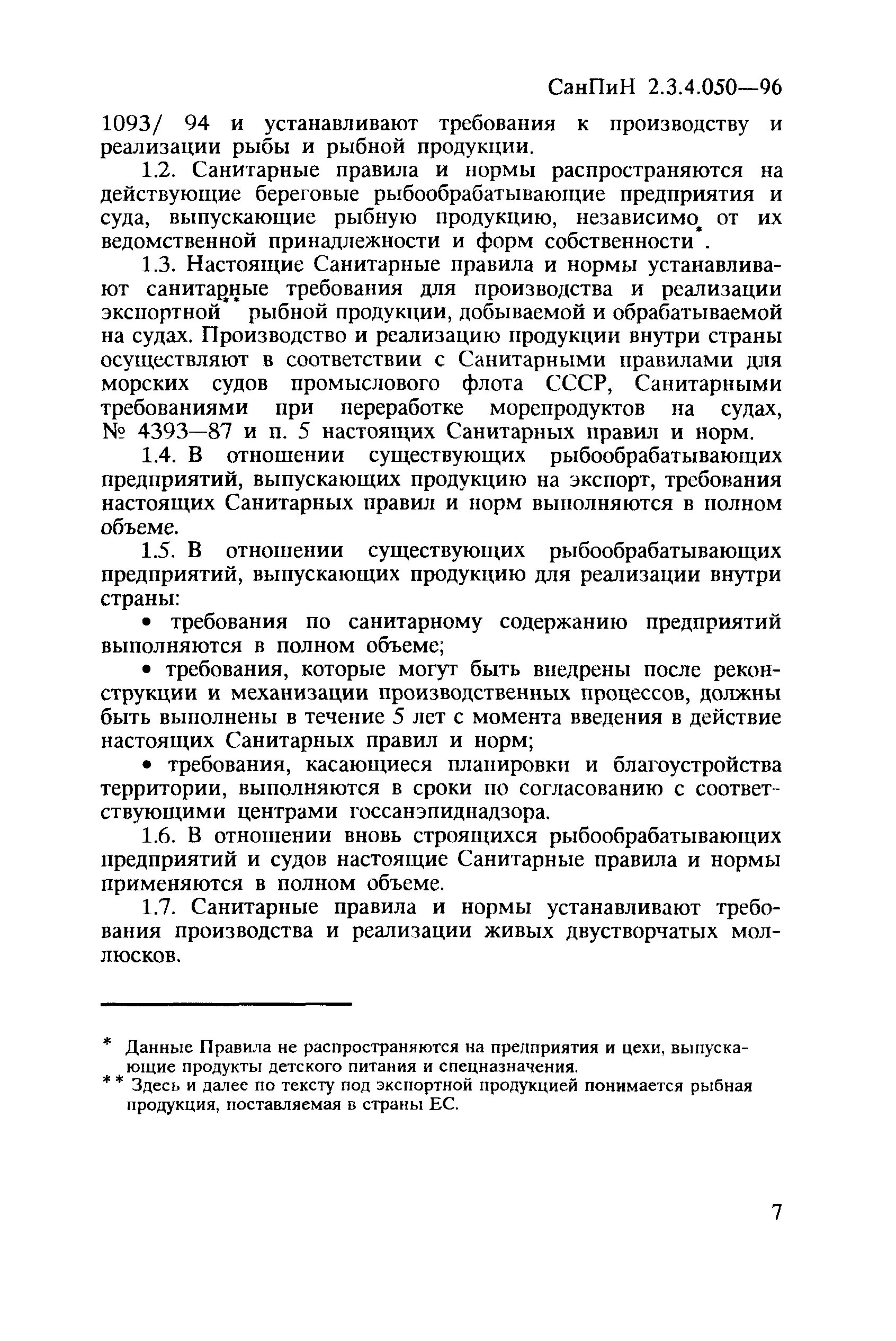 СанПиН 2.3.4.050—96

1093/ 94 и устанавливают требования к производству и реализации рыбы и рыбной продукции.

1.2. Санитарные правила и нормы распространяются на действующие береговые рыбообрабатывающие предприятия и суда, выпускающие рыбную продукцию, независимо от их ведомственной принадлежности и форм собственности*.

1.3. Настоящие Санитарные правила и нормы устанавливают санитарные требования для производства и реализации экспортной** рыбной продукции, добываемой и обрабатываемой на судах. Производство и реализацию продукции внутри страны осуществляют в соответствии с Санитарными правилами для морских судов промыслового флота СССР, Санитарными требованиями при переработке морепродуктов на судах, № 4393—87 и п. 5 настоящих Санитарных правил и норм.

1.4. В отношении существующих рыбообрабатывающих предприятий, выпускающих продукцию на экспорт, требования настоящих Санитарных правил и норм выполняются в полном объеме.

1.5. В отношении существующих рыбообрабатывающих предприятий, выпускающих продукцию для реализации внутри страны:

• требования по санитарному содержанию предприятий выполняются в полном объеме;

• требования, которые могут быть внедрены после реконструкции и механизации производственных процессов, должны быть выполнены в течение 5 лет с момента введения в действие настоящих Санитарных правил и норм;

• требования, касающиеся планировки и благоустройства территории, выполняются в сроки по согласованию с соответствующими центрами госсанэпиднадзора.

1.6. В отношении вновь строящихся рыбообрабатывающих предприятий и судов настоящие Санитарные правила и нормы применяются в полном объеме.

1.7. Санитарные правила и нормы устанавливают требования производства и реализации живых двустворчатых моллюсков.

* Данные Правила не распространяются на предприятия и цехи, выпускающие продукты детского питания и спецназначения.
** Здесь и далее по тексту под экспортной продукцией понимается рыбная продукция, поставляемая в страны ЕС.

7